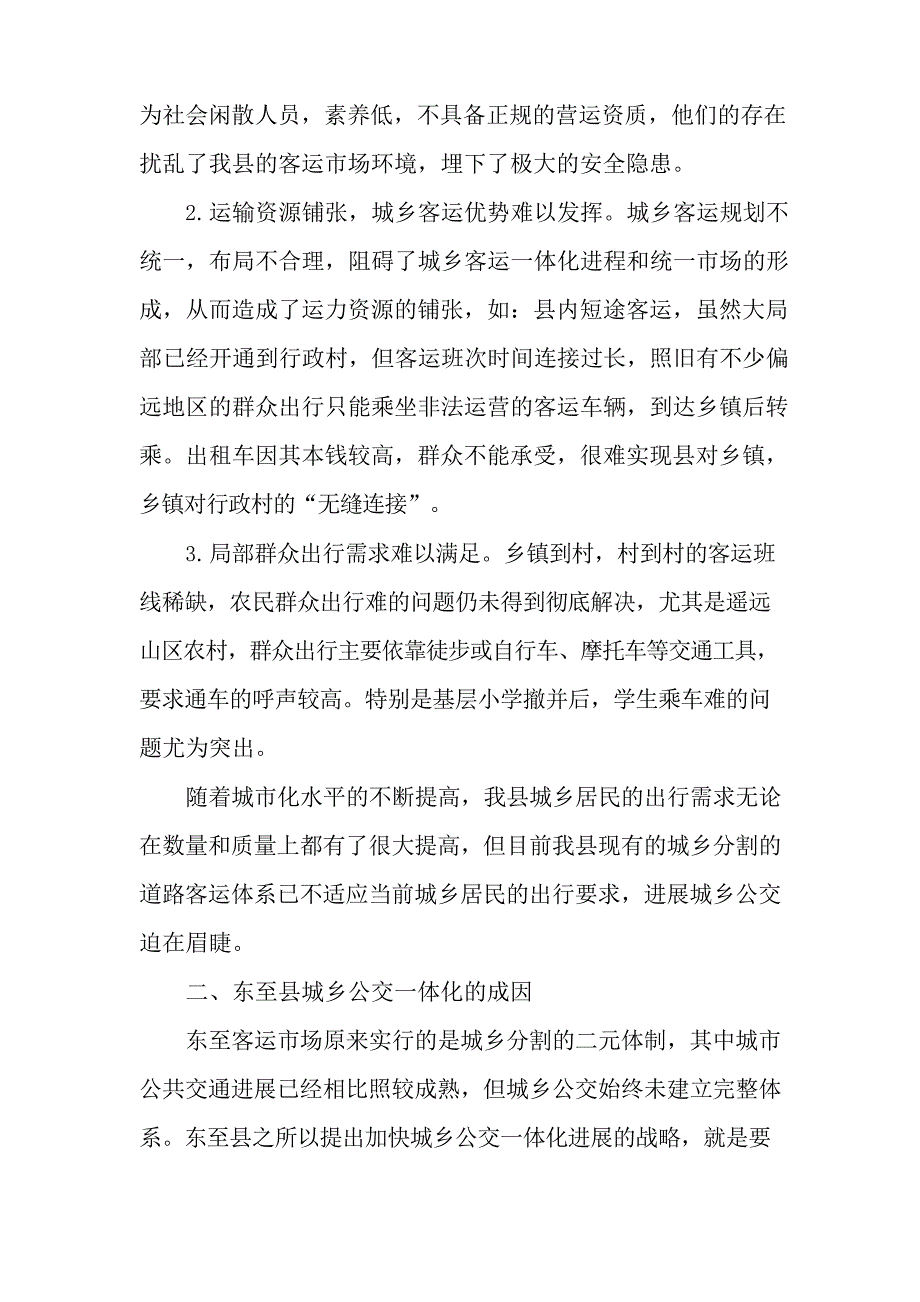 为社会闲散人员，素养低，不具备正规的营运资质，他们的存在扰乱了我县的客运市场环境，埋下了极大的安全隐患。

2.运输资源铺张，城乡客运优势难以发挥。城乡客运规划不统一，布局不合理，阻碍了城乡客运一体化进程和统一市场的形成，从而造成了运力资源的铺张，如：县内短途客运，虽然大局部已经开通到行政村，但客运班次时间连接过长，照旧有不少偏远地区的群众出行只能乘坐非法运营的客运车辆，到达乡镇后转乘。出租车因其本钱较高，群众不能承受，很难实现县对乡镇，乡镇对行政村的“无缝连接”。

3.局部群众出行需求难以满足。乡镇到村，村到村的客运班线稀缺，农民群众出行难的问题仍未得到彻底解决，尤其是遥远山区农村，群众出行主要依靠徒步或自行车、摩托车等交通工具，要求通车的呼声较高。特别是基层小学撤并后，学生乘车难的问题尤为突出。

随着城市化水平的不断提高，我县城乡居民的出行需求无论在数量和质量上都有了很大提高，但目前我县现有的城乡分割的道路客运体系已不适应当前城乡居民的出行要求，进展城乡公交迫在眉睫。

二、东至县城乡公交一体化的成因

东至客运市场原来实行的是城乡分割的二元体制，其中城市公共交通进展已经相比照较成熟，但城乡公交始终未建立完整体系。东至县之所以提出加快城乡公交一体化进展的战略，就是要